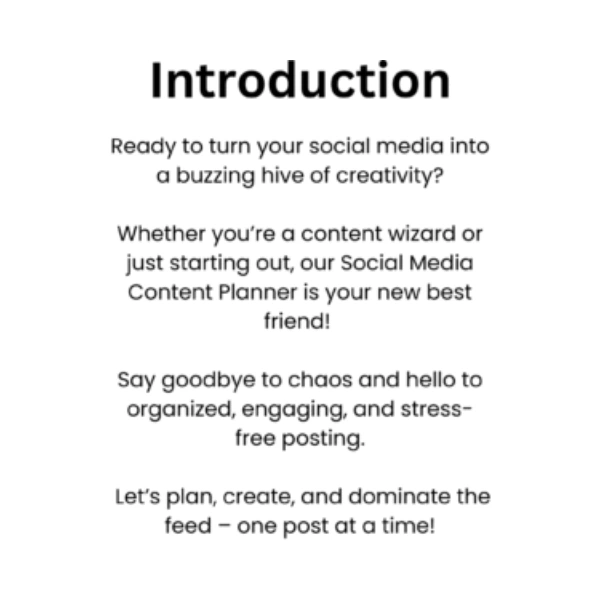 Introduction

Ready to turn your social media into a buzzing hive of creativity?

Whether you're a content wizard or just starting out, our Social Media Content Planner is your new best friend!

Say goodbye to chaos and hello to organized, engaging, and stress-free posting.

Let's plan, create, and dominate the feed – one post at a time!